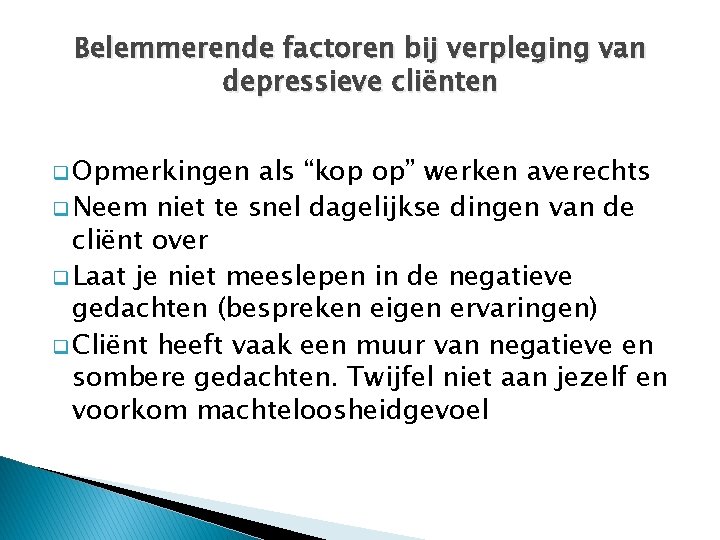 Belemmerende factoren bij verpleging van depressieve cliënten

Opmerkingen als “kop op” werken averechts

Neem niet te snel dagelijkse dingen van de cliënt over

Laat je niet meeslepen in de negatieve gedachten (bespreken eigen ervaringen)

Cliënt heeft vaak een muur van negatieve en sombere gedachten. Twijfel niet aan jezelf en voorkom machteloosheidgevoel